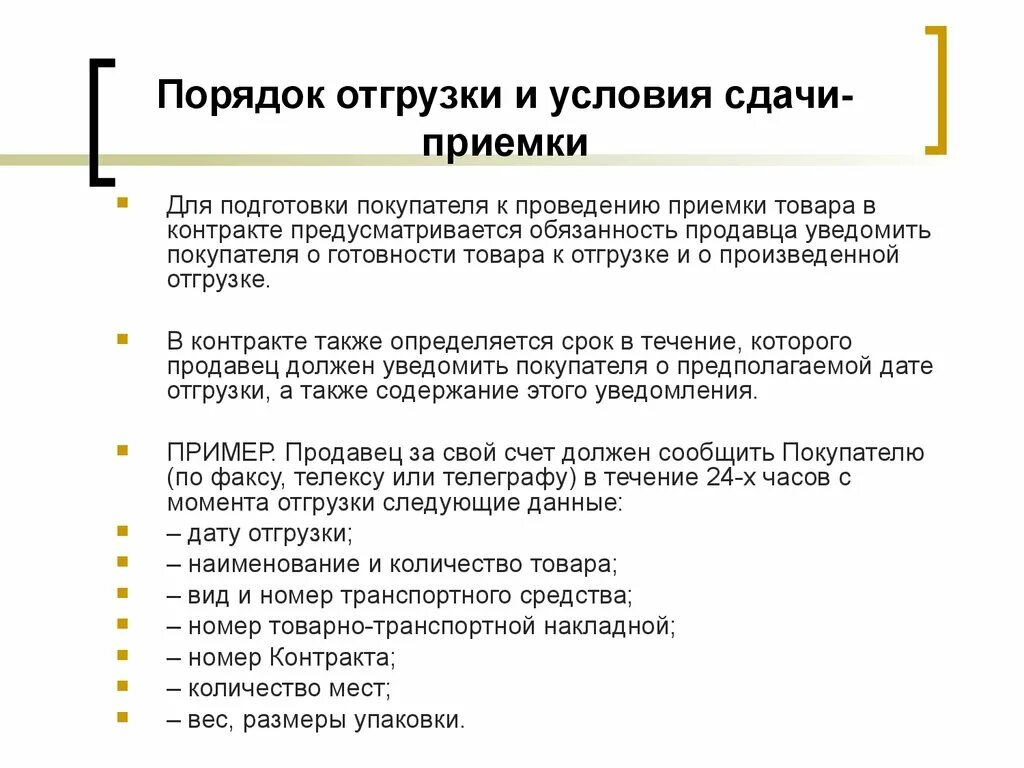 Порядок отгрузки и условия сдачи-приемки

Для подготовки покупателя к проведению приемки товара в контракте предусматривается обязанность продавца уведомить покупателя о готовности товара к отгрузке и о произведенной отгрузке.

В контракте также определяется срок в течение, которого продавец должен уведомить покупателя о предполагаемой дате отгрузки, а также содержание этого уведомления.

ПРИМЕР. Продавец за свой счет должен сообщить Покупателю (по факсу, телексу или телеграфу) в течение 24-х часов с момента отгрузки следующие данные:
– дату отгрузки;
– наименование и количество товара;
– вид и номер транспортного средства;
– номер товарно-транспортной накладной;
– номер Контракта;
– количество мест;
– вес, размеры упаковки.